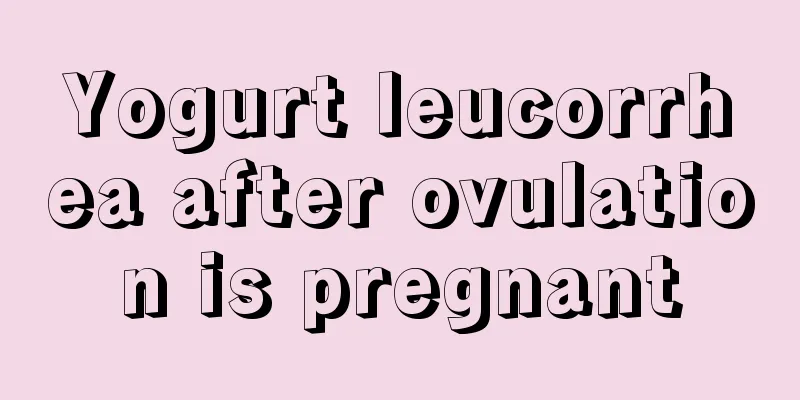 Yogurt leucorrhea after ovulation is pregnant